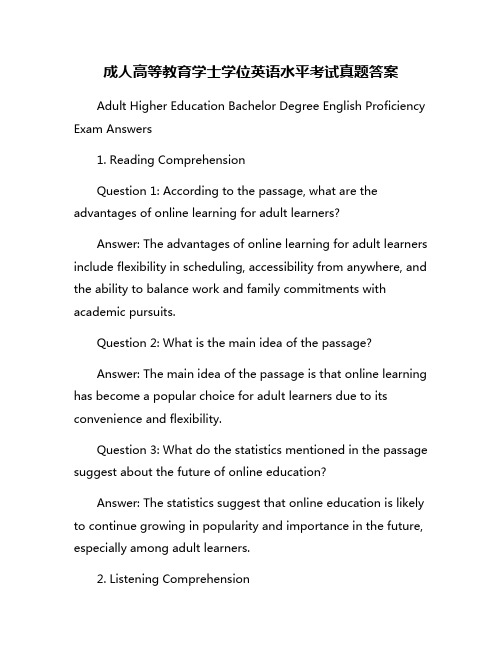 成人高等教育学士学位英语水平考试真题答案

Adult Higher Education Bachelor Degree English Proficiency Exam Answers

1. Reading Comprehension

Question 1: According to the passage, what are the advantages of online learning for adult learners?

Answer: The advantages of online learning for adult learners include flexibility in scheduling, accessibility from anywhere, and the ability to balance work and family commitments with academic pursuits.

Question 2: What is the main idea of the passage?

Answer: The main idea of the passage is that online learning has become a popular choice for adult learners due to its convenience and flexibility.

Question 3: What do the statistics mentioned in the passage suggest about the future of online education?

Answer: The statistics suggest that online education is likely to continue growing in popularity and importance in the future, especially among adult learners.

2. Listening Comprehension